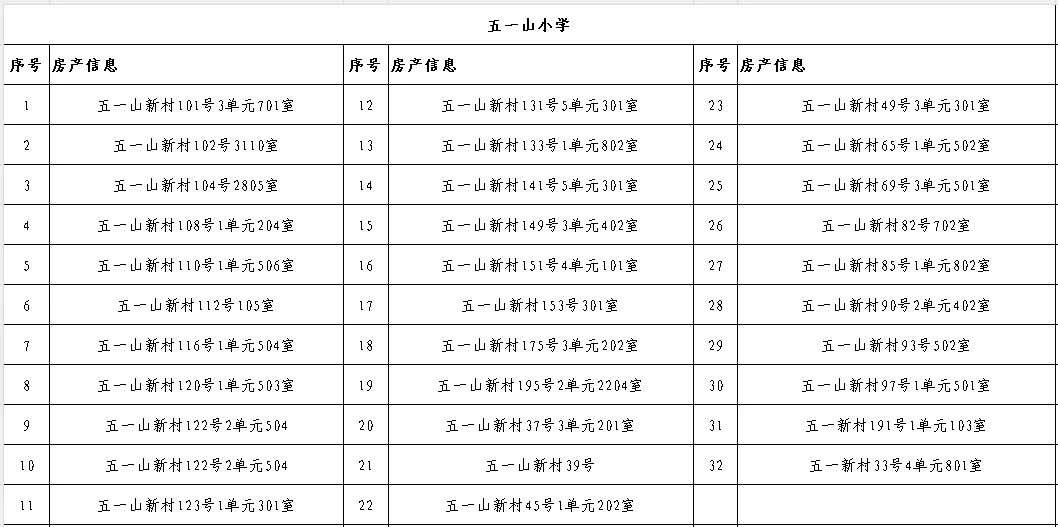 五一山小学

| 序号 | 房产信息 | 序号 | 房产信息 | 序号 | 房产信息 |
|---|---|---|---|---|---|
| 1 | 五一山新村101号3单元701室 | 12 | 五一山新村131号5单元301室 | 23 | 五一山新村49号3单元301室 |
| 2 | 五一山新村102号3110室 | 13 | 五一山新村133号1单元802室 | 24 | 五一山新村65号1单元502室 |
| 3 | 五一山新村104号2805室 | 14 | 五一山新村141号5单元301室 | 25 | 五一山新村69号3单元501室 |
| 4 | 五一山新村108号1单元204室 | 15 | 五一山新村149号3单元402室 | 26 | 五一山新村82号702室 |
| 5 | 五一山新村110号1单元506室 | 16 | 五一山新村151号4单元101室 | 27 | 五一山新村85号1单元802室 |
| 6 | 五一山新村112号105室 | 17 | 五一山新村153号301室 | 28 | 五一山新村90号2单元402室 |
| 7 | 五一山新村116号1单元504室 | 18 | 五一山新村175号3单元202室 | 29 | 五一山新村93号502室 |
| 8 | 五一山新村120号1单元503室 | 19 | 五一山新村195号2单元2204室 | 30 | 五一山新村97号1单元501室 |
| 9 | 五一山新村122号2单元504 | 20 | 五一山新村37号3单元201室 | 31 | 五一新村191号1单元103室 |
| 10 | 五一山新村122号2单元504 | 21 | 五一山新村39号 | 32 | 五一新村33号4单元801室 |
| 11 | 五一山新村123号1单元301室 | 22 | 五一山新村45号1单元202室 | | |